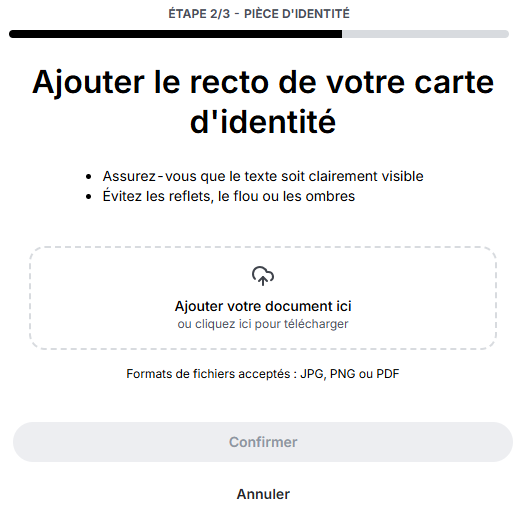 ÉTAPE 2/3 - PIÈCE D'IDENTITÉ

Ajouter le recto de votre carte d'identité

- Assurez-vous que le texte soit clairement visible
- Évitez les reflets, le flou ou les ombres

Ajouter votre document ici
ou cliquez ici pour télécharger

Formats de fichiers acceptés : JPG, PNG ou PDF

Confirmer

Annuler